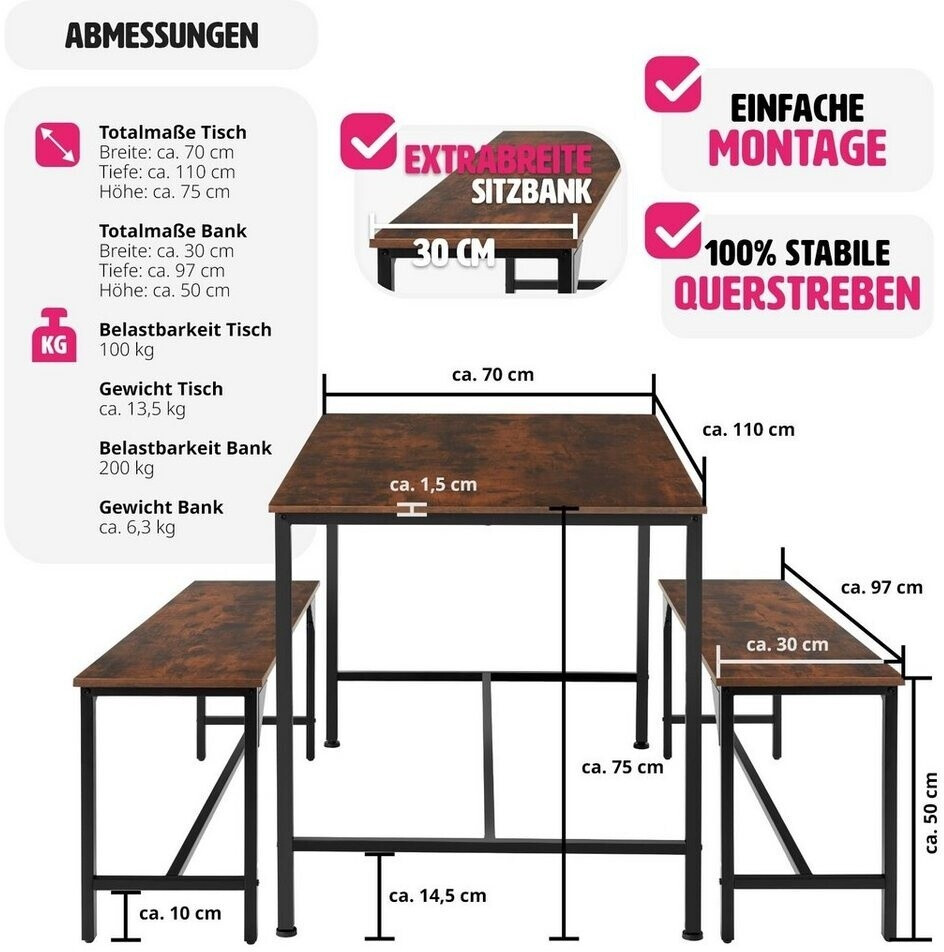 ABMESSUNGEN

Totalmaße Tisch
Breite: ca. 70 cm
Tiefe: ca. 110 cm
Höhe: ca. 75 cm

Totalmaße Bank
Breite: ca. 30 cm
Tiefe: ca. 97 cm
Höhe: ca. 50 cm

KG

Belastbarkeit Tisch
100 kg

Gewicht Tisch
ca. 13,5 kg

Belastbarkeit Bank
200 kg

Gewicht Bank
ca. 6,3 kg

EXTRABREITE SITZBANK

30 CM

EINFACHE MONTAGE

100% STABILE QUERSTREBEN

ca. 70 cm

ca. 110 cm

ca. 1,5 cm

ca. 97 cm

ca. 30 cm

ca. 75 cm

ca. 50 cm

ca. 14,5 cm

ca. 10 cm